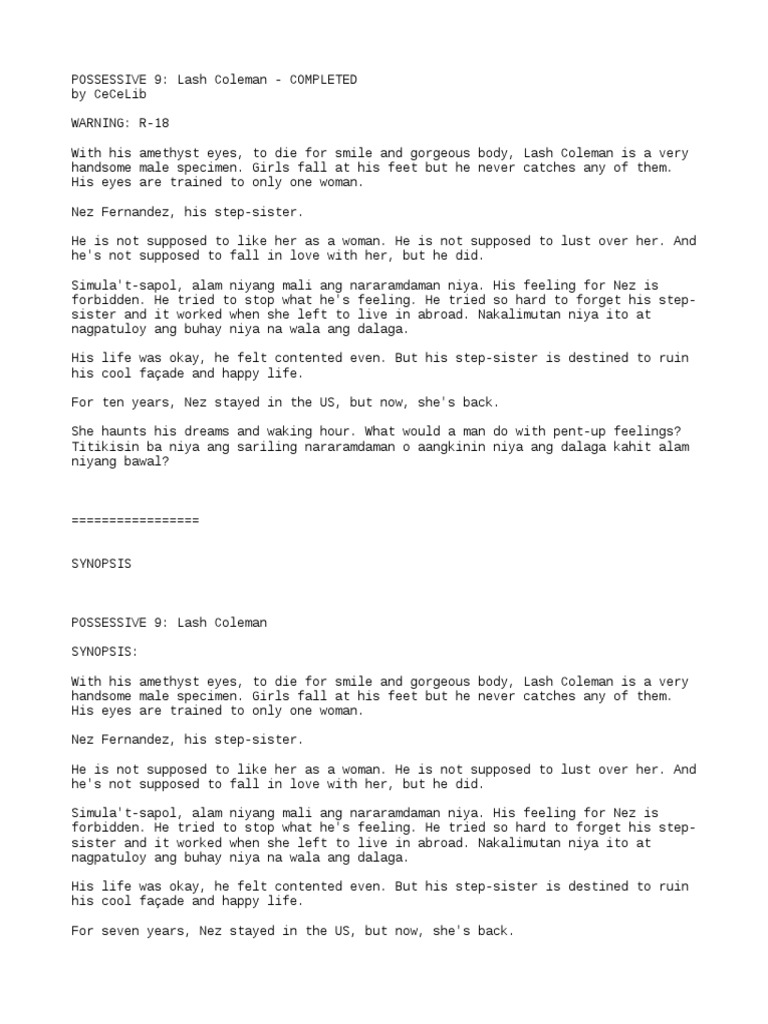 POSSESSIVE 9: Lash Coleman - COMPLETED
by CeCeLib

WARNING: R-18

With his amethyst eyes, to die for smile and gorgeous body, Lash Coleman is a very handsome male specimen. Girls fall at his feet but he never catches any of them. His eyes are trained to only one woman.

Nez Fernandez, his step-sister.

He is not supposed to like her as a woman. He is not supposed to lust over her. And he's not supposed to fall in love with her, but he did.

Simula't-sapol, alam niyang mali ang nararamdaman niya. His feeling for Nez is forbidden. He tried to stop what he's feeling. He tried so hard to forget his step-sister and it worked when she left to live in abroad. Nakalimutan niya ito at nagpatuloy ang buhay niya na wala ang dalaga.

His life was okay, he felt contented even. But his step-sister is destined to ruin his cool façade and happy life.

For ten years, Nez stayed in the US, but now, she's back.

She haunts his dreams and waking hour. What would a man do with pent-up feelings? Titikisin ba niya ang sariling nararamdaman o aangkinin niya ang dalaga kahit alam niyang bawal?

=================

SYNOPSIS

POSSESSIVE 9: Lash Coleman

SYNOPSIS:

With his amethyst eyes, to die for smile and gorgeous body, Lash Coleman is a very handsome male specimen. Girls fall at his feet but he never catches any of them. His eyes are trained to only one woman.

Nez Fernandez, his step-sister.

He is not supposed to like her as a woman. He is not supposed to lust over her. And he's not supposed to fall in love with her, but he did.

Simula't-sapol, alam niyang mali ang nararamdaman niya. His feeling for Nez is forbidden. He tried to stop what he's feeling. He tried so hard to forget his step-sister and it worked when she left to live in abroad. Nakalimutan niya ito at nagpatuloy ang buhay niya na wala ang dalaga.

His life was okay, he felt contented even. But his step-sister is destined to ruin his cool façade and happy life.

For seven years, Nez stayed in the US, but now, she's back.